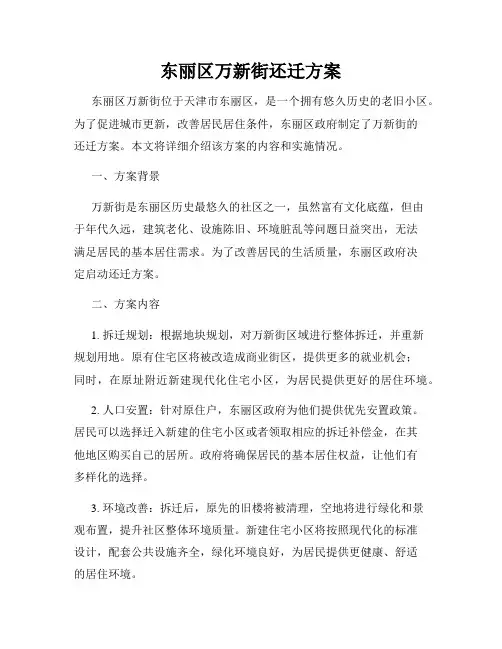 东丽区万新街还迁方案

东丽区万新街位于天津市东丽区，是一个拥有悠久历史的老旧小区。为了促进城市更新，改善居民居住条件，东丽区政府制定了万新街的还迁方案。本文将详细介绍该方案的内容和实施情况。

一、方案背景

万新街是东丽区历史最悠久的社区之一，虽然富有文化底蕴，但由于年代久远，建筑老化、设施陈旧、环境脏乱等问题日益突出，无法满足居民的基本居住需求。为了改善居民的生活质量，东丽区政府决定启动还迁方案。

二、方案内容

1. 拆迁规划：根据地块规划，对万新街区域进行整体拆迁，并重新规划用地。原有住宅区将被改造成商业街区，提供更多的就业机会；同时，在原址附近新建现代化住宅小区，为居民提供更好的居住环境。

2. 人口安置：针对原住户，东丽区政府为他们提供优先安置政策。居民可以选择迁入新建的住宅小区或者领取相应的拆迁补偿金，在其他地区购买自己的居所。政府将确保居民的基本居住权益，让他们有多样化的选择。

3. 环境改善：拆迁后，原先的旧楼将被清理，空地将进行绿化和景观布置，提升社区整体环境质量。新建住宅小区将按照现代化的标准设计，配套公共设施齐全，绿化环境良好，为居民提供更健康、舒适的居住环境。